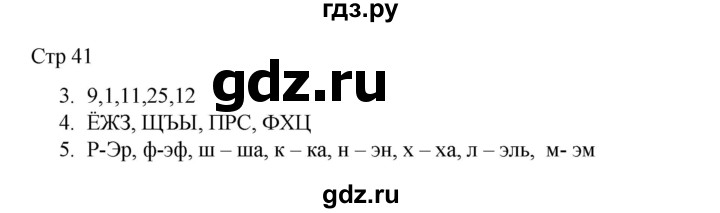 гдз.ру

Стр 41

gdz.ru

3. 9,1,11,25,12
4. ЁЖЗ, ЩЪЫ, ПРС, ФХЦ
5. Р-Эр, ф-эф, ш – ша, к – ка, н – эн, х – ха, л – эль, м- эм

gdz.ru